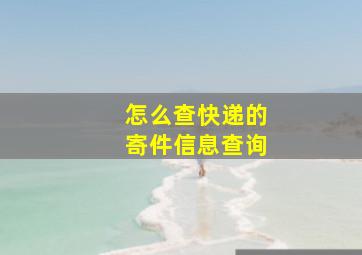 怎么查快递的
寄件信息查询